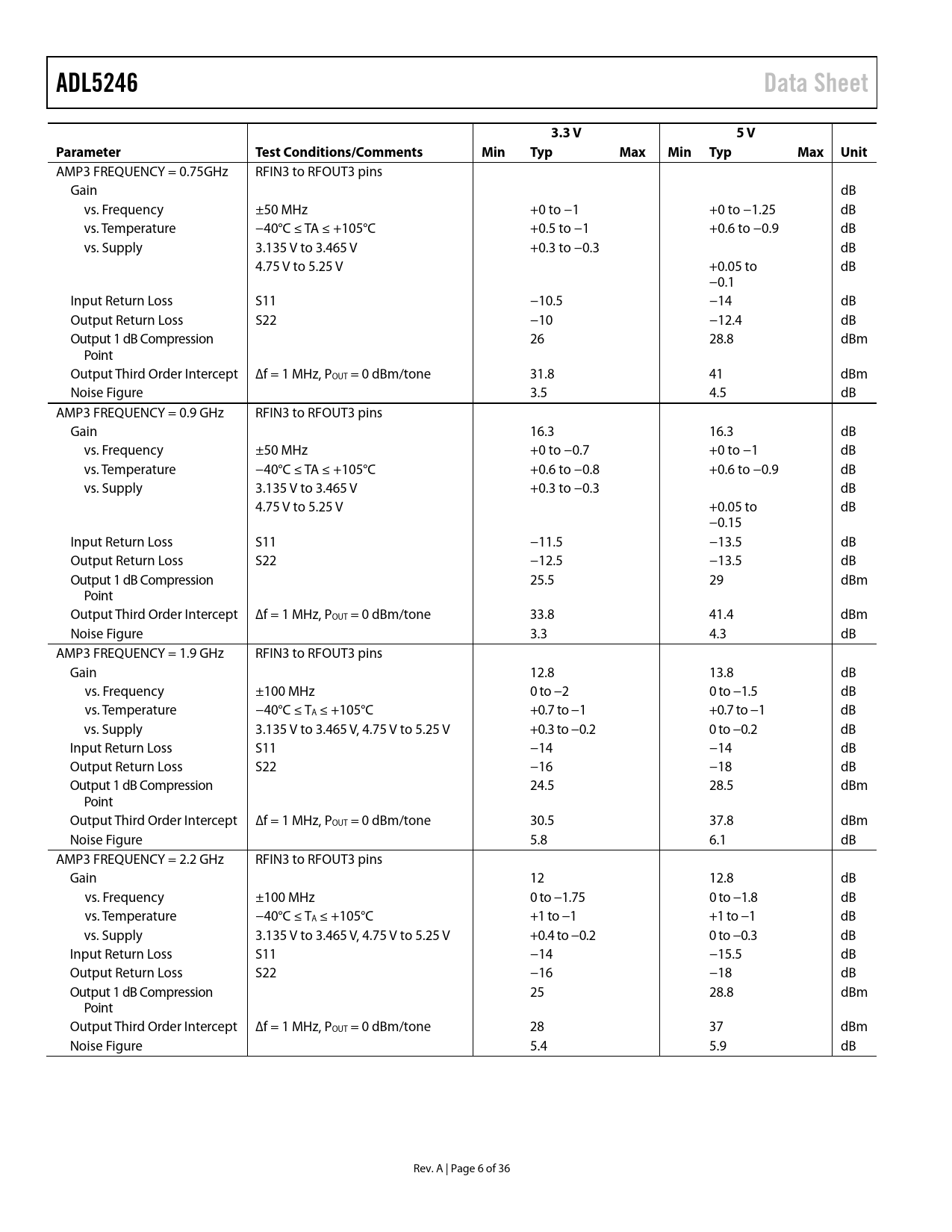 ADL5246 Data Sheet

| Parameter | Test Conditions/Comments | 3.3 V Min | 3.3 V Typ | 3.3 V Max | 5 V Min | 5 V Typ | 5 V Max | Unit |
|---|---|---|---|---|---|---|---|---|
| AMP3 FREQUENCY = 0.75GHz | RFIN3 to RFOUT3 pins | | | | | | | |
| Gain | | | | | | | | dB |
| vs. Frequency | ±50 MHz | | +0 to −1 | | | +0 to −1.25 | | dB |
| vs. Temperature | −40°C ≤ TA ≤ +105°C | | +0.5 to −1 | | | +0.6 to −0.9 | | dB |
| vs. Supply | 3.135 V to 3.465 V | | +0.3 to −0.3 | | | | | dB |
| | 4.75 V to 5.25 V | | | | | +0.05 to −0.1 | | dB |
| Input Return Loss | S11 | | −10.5 | | | −14 | | dB |
| Output Return Loss | S22 | | −10 | | | −12.4 | | dB |
| Output 1 dB Compression Point | | | 26 | | | 28.8 | | dBm |
| Output Third Order Intercept | Δf = 1 MHz, $P_{OUT}$ = 0 dBm/tone | | 31.8 | | | 41 | | dBm |
| Noise Figure | | | 3.5 | | | 4.5 | | dB |
| AMP3 FREQUENCY = 0.9 GHz | RFIN3 to RFOUT3 pins | | | | | | | |
| Gain | | | 16.3 | | | 16.3 | | dB |
| vs. Frequency | ±50 MHz | | +0 to −0.7 | | | +0 to −1 | | dB |
| vs. Temperature | −40°C ≤ TA ≤ +105°C | | +0.6 to −0.8 | | | +0.6 to −0.9 | | dB |
| vs. Supply | 3.135 V to 3.465 V | | +0.3 to −0.3 | | | | | dB |
| | 4.75 V to 5.25 V | | | | | +0.05 to −0.15 | | dB |
| Input Return Loss | S11 | | −11.5 | | | −13.5 | | dB |
| Output Return Loss | S22 | | −12.5 | | | −13.5 | | dB |
| Output 1 dB Compression Point | | | 25.5 | | | 29 | | dBm |
| Output Third Order Intercept | Δf = 1 MHz, $P_{OUT}$ = 0 dBm/tone | | 33.8 | | | 41.4 | | dBm |
| Noise Figure | | | 3.3 | | | 4.3 | | dB |
| AMP3 FREQUENCY = 1.9 GHz | RFIN3 to RFOUT3 pins | | | | | | | |
| Gain | | | 12.8 | | | 13.8 | | dB |
| vs. Frequency | ±100 MHz | | 0 to −2 | | | 0 to −1.5 | | dB |
| vs. Temperature | −40°C ≤ $T_A$ ≤ +105°C | | +0.7 to −1 | | | +0.7 to −1 | | dB |
| vs. Supply | 3.135 V to 3.465 V, 4.75 V to 5.25 V | | +0.3 to −0.2 | | | 0 to −0.2 | | dB |
| Input Return Loss | S11 | | −14 | | | −14 | | dB |
| Output Return Loss | S22 | | −16 | | | −18 | | dB |
| Output 1 dB Compression Point | | | 24.5 | | | 28.5 | | dBm |
| Output Third Order Intercept | Δf = 1 MHz, $P_{OUT}$ = 0 dBm/tone | | 30.5 | | | 37.8 | | dBm |
| Noise Figure | | | 5.8 | | | 6.1 | | dB |
| AMP3 FREQUENCY = 2.2 GHz | RFIN3 to RFOUT3 pins | | | | | | | |
| Gain | | | 12 | | | 12.8 | | dB |
| vs. Frequency | ±100 MHz | | 0 to −1.75 | | | 0 to −1.8 | | dB |
| vs. Temperature | −40°C ≤ $T_A$ ≤ +105°C | | +1 to −1 | | | +1 to −1 | | dB |
| vs. Supply | 3.135 V to 3.465 V, 4.75 V to 5.25 V | | +0.4 to −0.2 | | | 0 to −0.3 | | dB |
| Input Return Loss | S11 | | −14 | | | −15.5 | | dB |
| Output Return Loss | S22 | | −16 | | | −18 | | dB |
| Output 1 dB Compression Point | | | 25 | | | 28.8 | | dBm |
| Output Third Order Intercept | Δf = 1 MHz, $P_{OUT}$ = 0 dBm/tone | | 28 | | | 37 | | dBm |
| Noise Figure | | | 5.4 | | | 5.9 | | dB |

Rev. A | Page 6 of 36